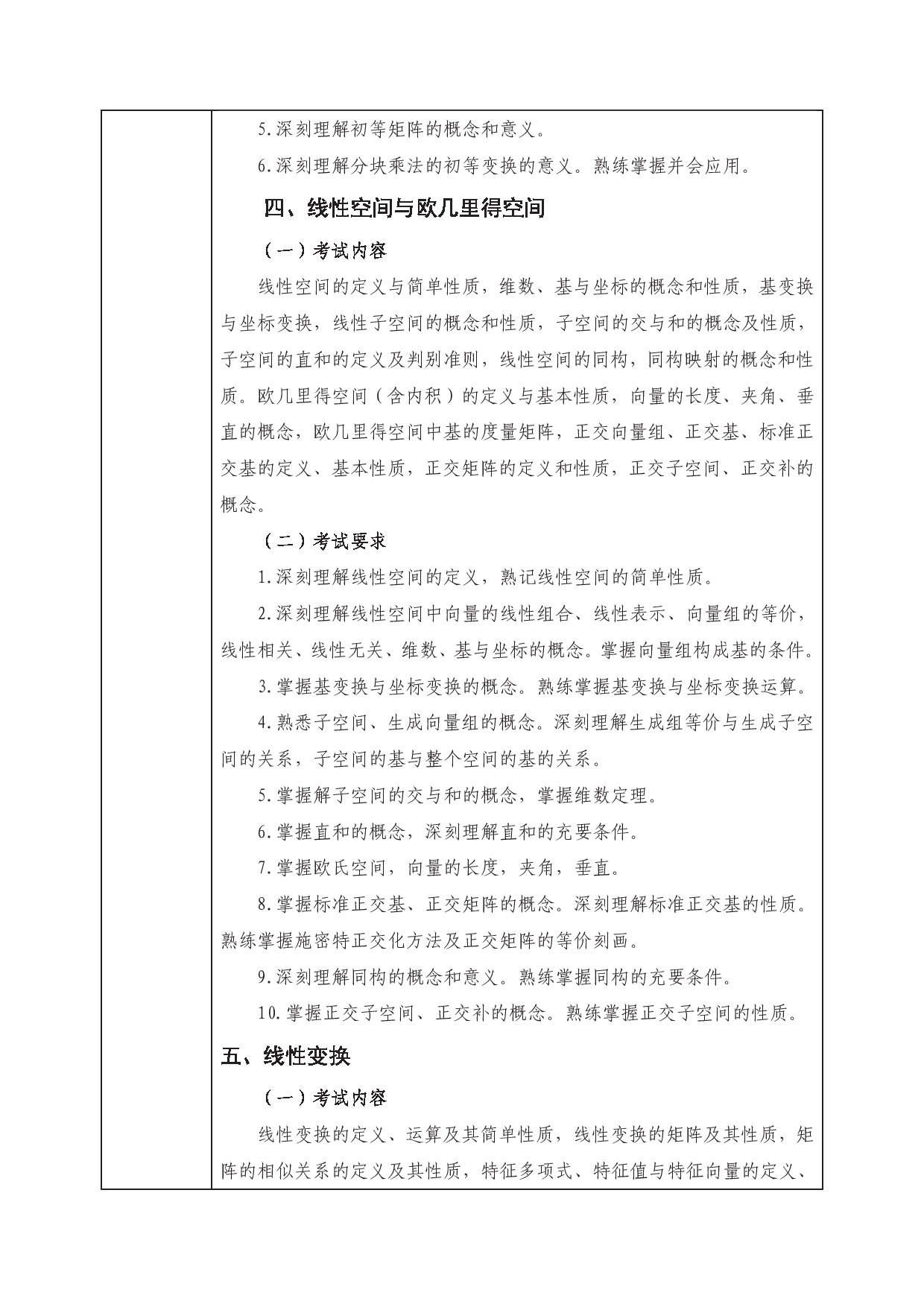 5.深刻理解初等矩阵的概念和意义。

6.深刻理解分块乘法的初等变换的意义。熟练掌握并会应用。

四、线性空间与欧几里得空间

（一）考试内容

线性空间的定义与简单性质，维数、基与坐标的概念和性质，基变换与坐标变换，线性子空间的概念和性质，子空间的交与和的概念及性质，子空间的直和的定义及判别准则，线性空间的同构，同构映射的概念和性质。欧几里得空间（含内积）的定义与基本性质，向量的长度、夹角、垂直的概念，欧几里得空间中基的度量矩阵，正交向量组、正交基、标准正交基的定义、基本性质，正交矩阵的定义和性质，正交子空间、正交补的概念。

（二）考试要求

1.深刻理解线性空间的定义，熟记线性空间的简单性质。

2.深刻理解线性空间中向量的线性组合、线性表示、向量组的等价，线性相关、线性无关、维数、基与坐标的概念。掌握向量组构成基的条件。

3.掌握基变换与坐标变换的概念。熟练掌握基变换与坐标变换运算。

4.熟悉子空间、生成向量组的概念。深刻理解生成组等价与生成子空间的关系，子空间的基与整个空间的基的关系。

5.掌握解子空间的交与和的概念，掌握维数定理。

6.掌握直和的概念，深刻理解直和的充要条件。

7.掌握欧氏空间，向量的长度，夹角，垂直。

8.掌握标准正交基、正交矩阵的概念。深刻理解标准正交基的性质。熟练掌握施密特正交化方法及正交矩阵的等价刻画。

9.深刻理解同构的概念和意义。熟练掌握同构的充要条件。

10.掌握正交子空间、正交补的概念。熟练掌握正交子空间的性质。

五、线性变换

（一）考试内容

线性变换的定义、运算及其简单性质，线性变换的矩阵及其性质，矩阵的相似关系的定义及其性质，特征多项式、特征值与特征向量的定义、